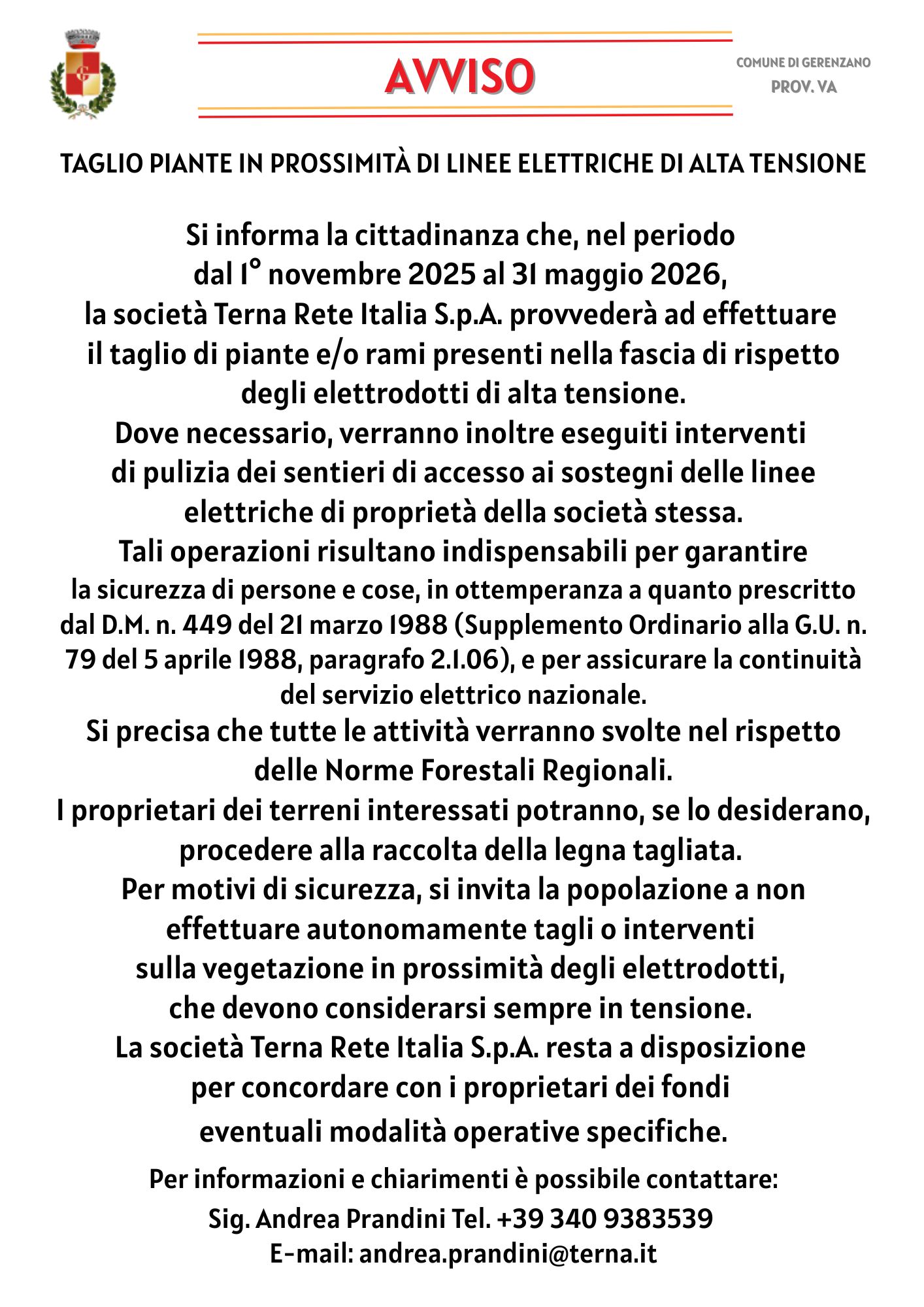 AVVISO

COMUNE DI GERENZANO
PROV. VA

TAGLIO PIANTE IN PROSSIMITÀ DI LINEE ELETTRICHE DI ALTA TENSIONE

Si informa la cittadinanza che, nel periodo dal 1° novembre 2025 al 31 maggio 2026, la società Terna Rete Italia S.p.A. provvederà ad effettuare il taglio di piante e/o rami presenti nella fascia di rispetto degli elettrodotti di alta tensione.
Dove necessario, verranno inoltre eseguiti interventi di pulizia dei sentieri di accesso ai sostegni delle linee elettriche di proprietà della società stessa.
Tali operazioni risultano indispensabili per garantire la sicurezza di persone e cose, in ottemperanza a quanto prescritto dal D.M. n. 449 del 21 marzo 1988 (Supplemento Ordinario alla G.U. n. 79 del 5 aprile 1988, paragrafo 2.1.06), e per assicurare la continuità del servizio elettrico nazionale.
Si precisa che tutte le attività verranno svolte nel rispetto delle Norme Forestali Regionali.
I proprietari dei terreni interessati potranno, se lo desiderano, procedere alla raccolta della legna tagliata.
Per motivi di sicurezza, si invita la popolazione a non effettuare autonomamente tagli o interventi sulla vegetazione in prossimità degli elettrodotti, che devono considerarsi sempre in tensione.
La società Terna Rete Italia S.p.A. resta a disposizione per concordare con i proprietari dei fondi eventuali modalità operative specifiche.

Per informazioni e chiarimenti è possibile contattare:
Sig. Andrea Prandini Tel. +39 340 9383539
E-mail: andrea.prandini@terna.it